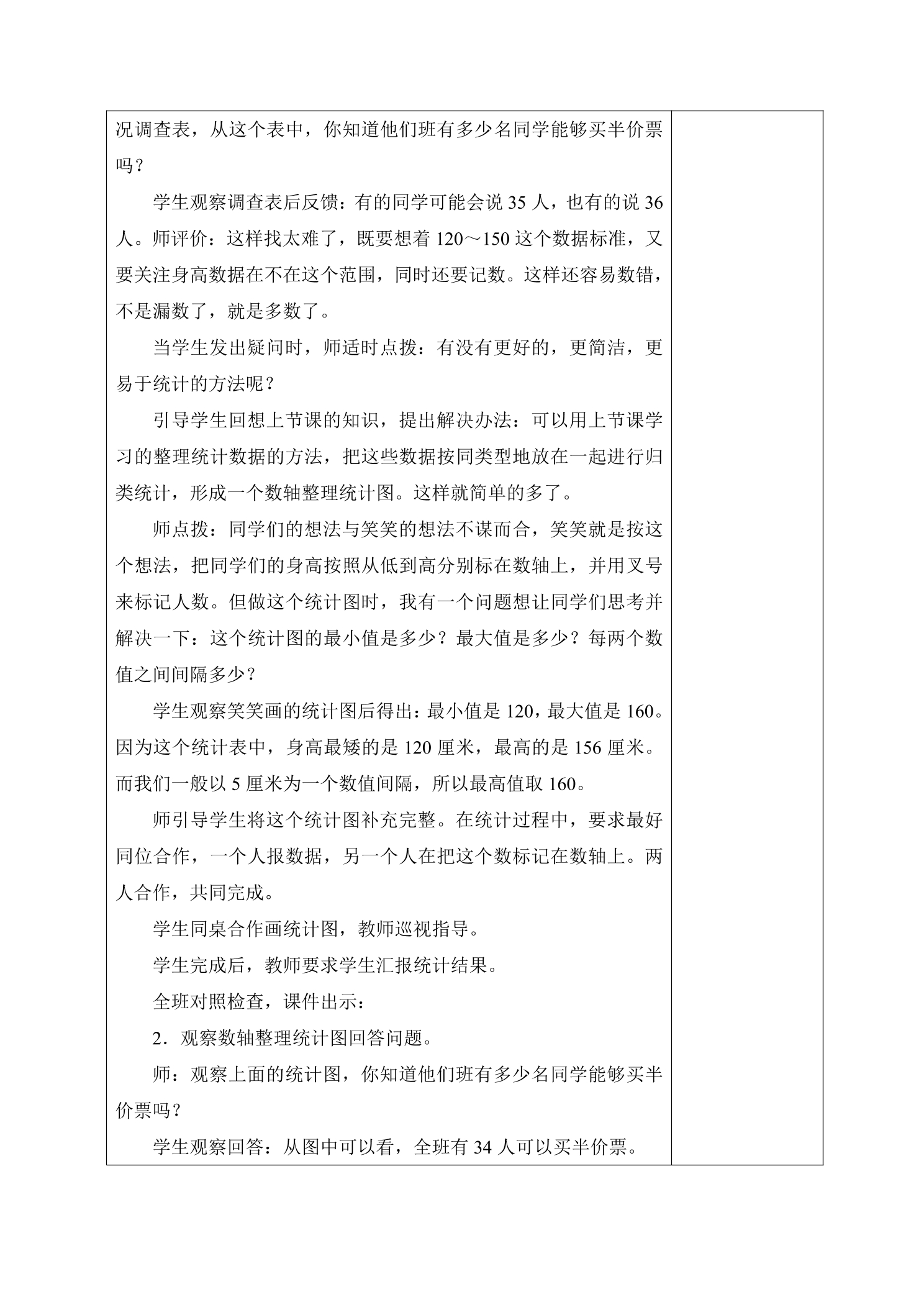 况调查表，从这个表中，你知道他们班有多少名同学能够买半价票吗？

学生观察调查表后反馈：有的同学可能会说35人，也有的说36人。师评价：这样找太难了，既要想着120～150这个数据标准，又要关注身高数据在不在这个范围，同时还要记数。这样还容易数错，不是漏数了，就是多数了。

当学生发出疑问时，师适时点拨：有没有更好的，更简洁，更易于统计的方法呢？

引导学生回想上节课的知识，提出解决办法：可以用上节课学习的整理统计数据的方法，把这些数据按同类型地放在一起进行归类统计，形成一个数轴整理统计图。这样就简单的多了。

师点拨：同学们的想法与笑笑的想法不谋而合，笑笑就是按这个想法，把同学们的身高按照从低到高分别标在数轴上，并用叉号来标记人数。但做这个统计图时，我有一个问题想让同学们思考并解决一下：这个统计图的最小值是多少？最大值是多少？每两个数值之间间隔多少？

学生观察笑笑画的统计图后得出：最小值是120，最大值是160。因为这个统计表中，身高最矮的是120厘米，最高的是156厘米。而我们一般以5厘米为一个数值间隔，所以最高值取160。

师引导学生将这个统计图补充完整。在统计过程中，要求最好同位合作，一个人报数据，另一个人在把这个数标记在数轴上。两人合作，共同完成。

学生同桌合作画统计图，教师巡视指导。

学生完成后，教师要求学生汇报统计结果。

全班对照检查，课件出示：

2．观察数轴整理统计图回答问题。

师：观察上面的统计图，你知道他们班有多少名同学能够买半价票吗？

学生观察回答：从图中可以看，全班有34人可以买半价票。